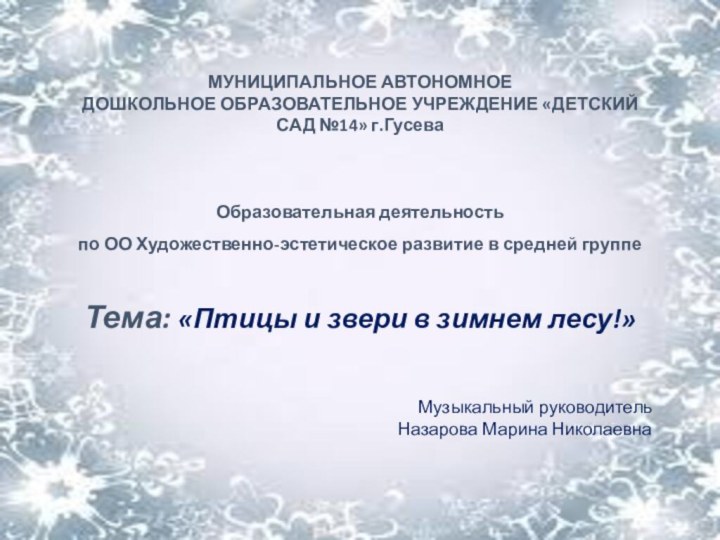 МУНИЦИПАЛЬНОЕ АВТОНОМНОЕ ДОШКОЛЬНОЕ ОБРАЗОВАТЕЛЬНОЕ УЧРЕЖДЕНИЕ «ДЕТСКИЙ САД №14» г.Гусева

Образовательная деятельность

по ОО Художественно-эстетическое развитие в средней группе

Тема: «Птицы и звери в зимнем лесу!»

Музыкальный руководитель
Назарова Марина Николаевна